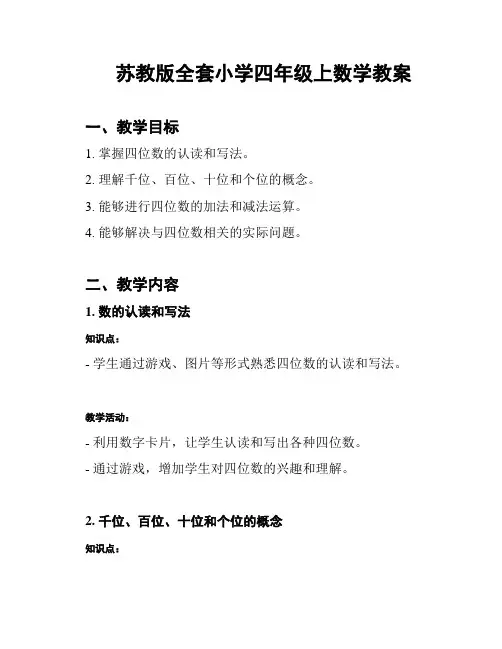 苏教版全套小学四年级上数学教案

一、教学目标

1. 掌握四位数的认读和写法。

2. 理解千位、百位、十位和个位的概念。

3. 能够进行四位数的加法和减法运算。

4. 能够解决与四位数相关的实际问题。

二、教学内容

1. 数的认读和写法

知识点：

- 学生通过游戏、图片等形式熟悉四位数的认读和写法。

教学活动：

- 利用数字卡片，让学生认读和写出各种四位数。

- 通过游戏，增加学生对四位数的兴趣和理解。

2. 千位、百位、十位和个位的概念

知识点：